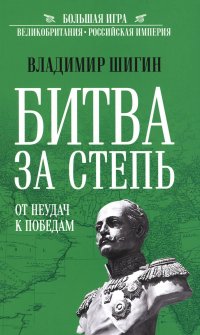 БОЛЬШАЯ ИГРА
ВЕЛИКОБРИТАНИЯ • РОССИЙСКАЯ ИМПЕРИЯ

ВЛАДИМИР ШИГИН

БИТВА ЗА СТЕПЬ

ОТ НЕУДАЧ К ПОБЕДАМ